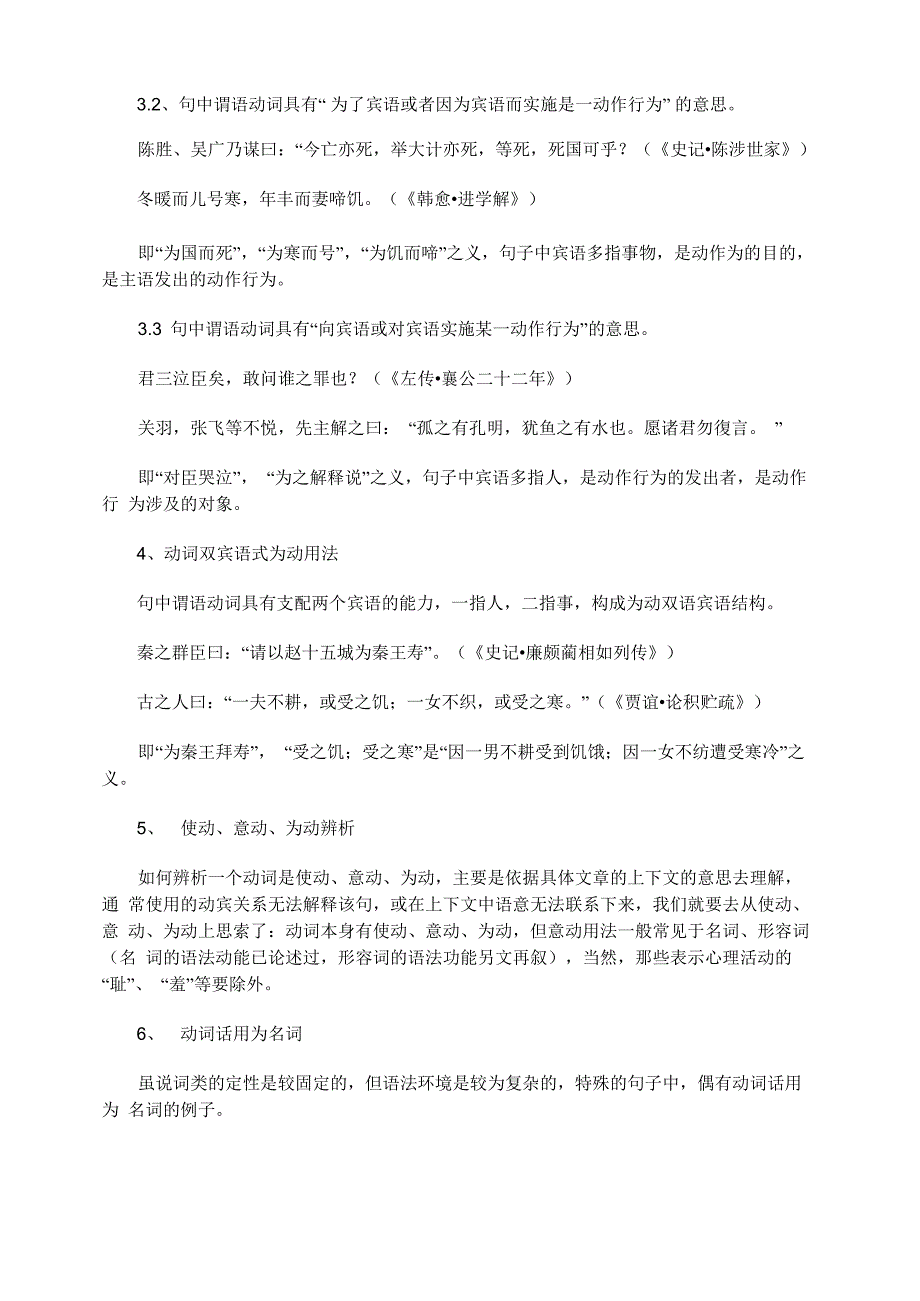 3.2、句中谓语动词具有“ 为了宾语或者因为宾语而实施是一动作行为” 的意思。

陈胜、吴广乃谋曰：“今亡亦死，举大计亦死，等死，死国可乎？（《史记•陈涉世家》）

冬暖而儿号寒，年丰而妻啼饥。（《韩愈•进学解》）

即“为国而死”，“为寒而号”，“为饥而啼”之义，句子中宾语多指事物，是动作为的目的，是主语发出的动作行为。

3.3 句中谓语动词具有“向宾语或对宾语实施某一动作行为”的意思。

君三泣臣矣，敢问谁之罪也？（《左传•襄公二十二年》）

关羽，张飞等不悦，先主解之曰： “孤之有孔明，犹鱼之有水也。愿诸君勿復言。 ”

即“对臣哭泣”， “为之解释说”之义，句子中宾语多指人，是动作行为的发出者，是动作行 为涉及的对象。

4、动词双宾语式为动用法

句中谓语动词具有支配两个宾语的能力，一指人，二指事，构成为动双语宾语结构。

秦之群臣曰：“请以赵十五城为秦王寿”。（《史记•廉颇蔺相如列传》）

古之人曰：“一夫不耕，或受之饥；一女不织，或受之寒。”（《贾谊•论积贮疏》）

即“为秦王拜寿”， “受之饥；受之寒”是“因一男不耕受到饥饿；因一女不纺遭受寒冷”之义。

5、 使动、意动、为动辨析

如何辨析一个动词是使动、意动、为动，主要是依据具体文章的上下文的意思去理解，通 常使用的动宾关系无法解释该句，或在上下文中语意无法联系下来，我们就要去从使动、意 动、为动上思索了：动词本身有使动、意动、为动，但意动用法一般常见于名词、形容词（名 词的语法动能已论述过，形容词的语法功能另文再叙），当然，那些表示心理活动的“耻”、 “羞”等要除外。

6、 动词话用为名词

虽说词类的定性是较固定的，但语法环境是较为复杂的，特殊的句子中，偶有动词话用为 名词的例子。